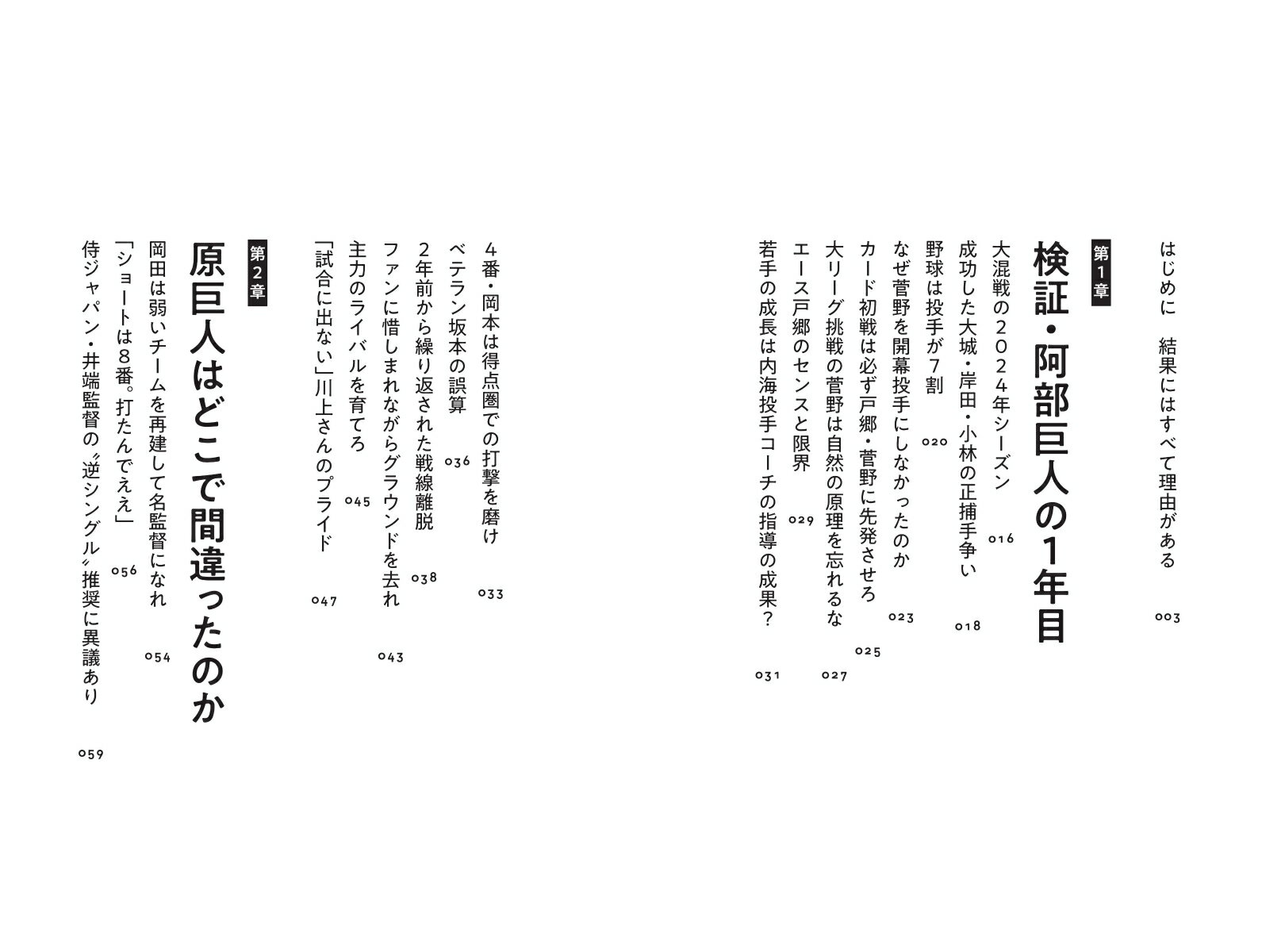 はじめに　結果にはすべて理由がある　003

第1章

検証・阿部巨人の1年目

大混戦の2024年シーズン　016
成功した大城・岸田・小林の正捕手争い　018
野球は投手が7割　020
なぜ菅野を開幕投手にしなかったのか　023
カード初戦は必ず戸郷・菅野に先発させろ　025
大リーグ挑戦の菅野は自然の原理を忘れるな　027
エース戸郷のセンスと限界　029
若手の成長は内海投手コーチの指導の成果？　031
4番・岡本は得点圏での打撃を磨け　033
ベテラン坂本の誤算　036
2年前から繰り返された戦線離脱　038
ファンに惜しまれながらグラウンドを去れ　043
主力のライバルを育てろ　045
「試合に出ない」川上さんのプライド　047

第2章

原巨人はどこで間違ったのか

岡田は弱いチームを再建して名監督になれ　054
「ショートは8番。打たんでええ」　056
侍ジャパン・井端監督の〝逆シングル〟推奨に異議あり　059